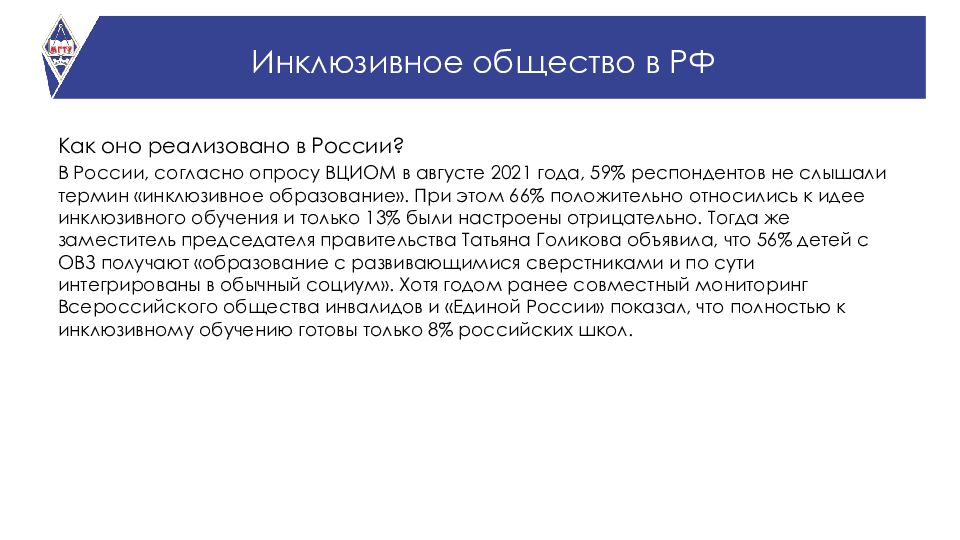 МГТУ

Инклюзивное общество в РФ

Как оно реализовано в России?

В России, согласно опросу ВЦИОМ в августе 2021 года, 59% респондентов не слышали термин «инклюзивное образование». При этом 66% положительно относились к идее инклюзивного обучения и только 13% были настроены отрицательно. Тогда же заместитель председателя правительства Татьяна Голикова объявила, что 56% детей с ОВЗ получают «образование с развивающимися сверстниками и по сути интегрированы в обычный социум». Хотя годом ранее совместный мониторинг Всероссийского общества инвалидов и «Единой России» показал, что полностью к инклюзивному обучению готовы только 8% российских школ.